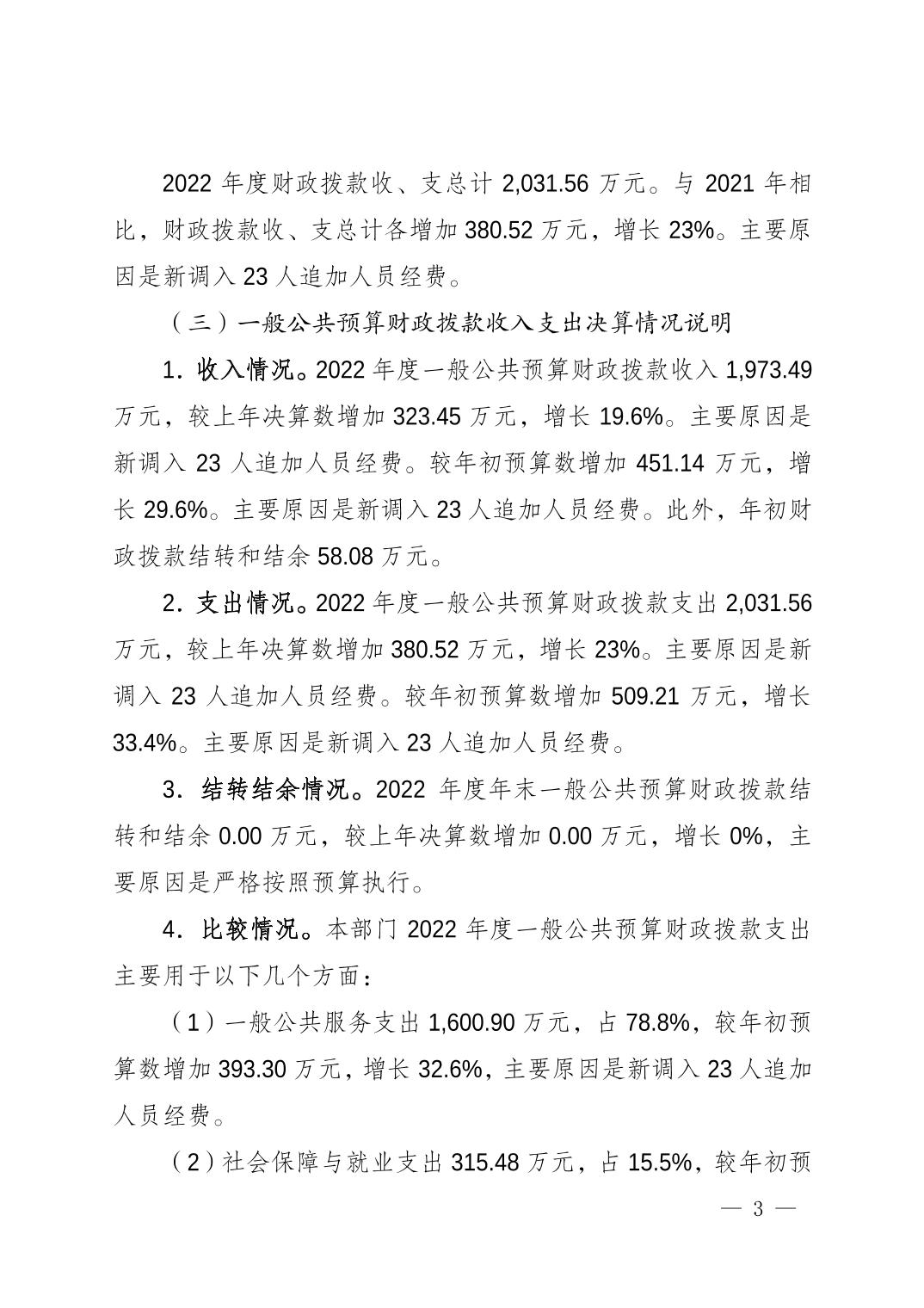 2022 年度财政拨款收、支总计 2,031.56 万元。与 2021 年相比，财政拨款收、支总计各增加 380.52 万元，增长 23%。主要原因是新调入 23 人追加人员经费。

（三）一般公共预算财政拨款收入支出决算情况说明

1．收入情况。2022 年度一般公共预算财政拨款收入 1,973.49 万元，较上年决算数增加 323.45 万元，增长 19.6%。主要原因是新调入 23 人追加人员经费。较年初预算数增加 451.14 万元，增长 29.6%。主要原因是新调入 23 人追加人员经费。此外，年初财政拨款结转和结余 58.08 万元。

2．支出情况。2022 年度一般公共预算财政拨款支出 2,031.56 万元，较上年决算数增加 380.52 万元，增长 23%。主要原因是新调入 23 人追加人员经费。较年初预算数增加 509.21 万元，增长 33.4%。主要原因是新调入 23 人追加人员经费。

3．结转结余情况。2022 年度年末一般公共预算财政拨款结转和结余 0.00 万元，较上年决算数增加 0.00 万元，增长 0%，主要原因是严格按照预算执行。

4．比较情况。本部门 2022 年度一般公共预算财政拨款支出主要用于以下几个方面：

（1）一般公共服务支出 1,600.90 万元，占 78.8%，较年初预算数增加 393.30 万元，增长 32.6%，主要原因是新调入 23 人追加人员经费。

（2）社会保障与就业支出 315.48 万元，占 15.5%，较年初预

— 3 —